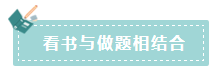 看书与做题相结合